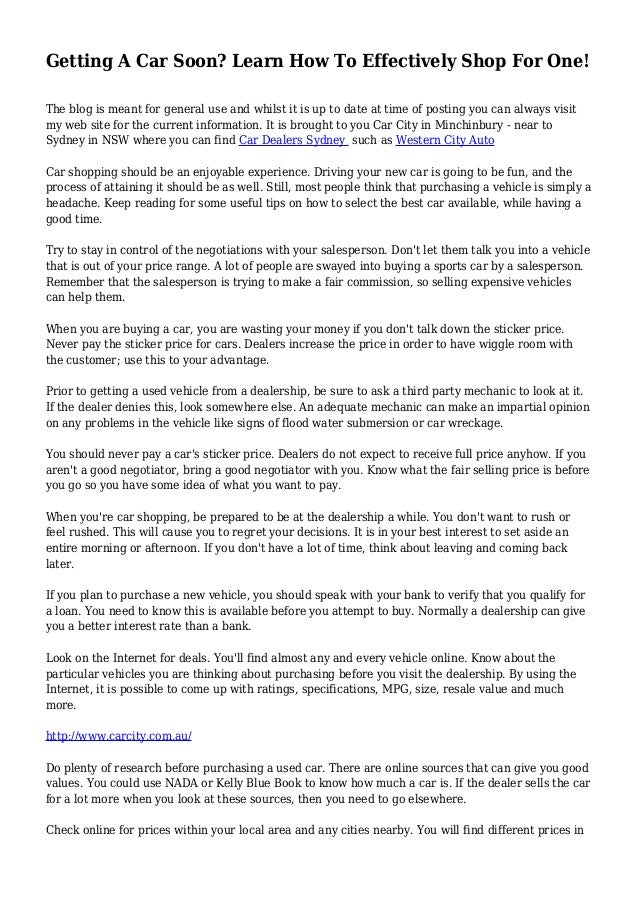 Getting A Car Soon? Learn How To Effectively Shop For One!

The blog is meant for general use and whilst it is up to date at time of posting you can always visit my web site for the current information. It is brought to you Car City in Minchinbury - near to Sydney in NSW where you can find Car Dealers Sydney such as Western City Auto

Car shopping should be an enjoyable experience. Driving your new car is going to be fun, and the process of attaining it should be as well. Still, most people think that purchasing a vehicle is simply a headache. Keep reading for some useful tips on how to select the best car available, while having a good time.

Try to stay in control of the negotiations with your salesperson. Don't let them talk you into a vehicle that is out of your price range. A lot of people are swayed into buying a sports car by a salesperson. Remember that the salesperson is trying to make a fair commission, so selling expensive vehicles can help them.

When you are buying a car, you are wasting your money if you don't talk down the sticker price. Never pay the sticker price for cars. Dealers increase the price in order to have wiggle room with the customer; use this to your advantage.

Prior to getting a used vehicle from a dealership, be sure to ask a third party mechanic to look at it. If the dealer denies this, look somewhere else. An adequate mechanic can make an impartial opinion on any problems in the vehicle like signs of flood water submersion or car wreckage.

You should never pay a car's sticker price. Dealers do not expect to receive full price anyhow. If you aren't a good negotiator, bring a good negotiator with you. Know what the fair selling price is before you go so you have some idea of what you want to pay.

When you're car shopping, be prepared to be at the dealership a while. You don't want to rush or feel rushed. This will cause you to regret your decisions. It is in your best interest to set aside an entire morning or afternoon. If you don't have a lot of time, think about leaving and coming back later.

If you plan to purchase a new vehicle, you should speak with your bank to verify that you qualify for a loan. You need to know this is available before you attempt to buy. Normally a dealership can give you a better interest rate than a bank.

Look on the Internet for deals. You'll find almost any and every vehicle online. Know about the particular vehicles you are thinking about purchasing before you visit the dealership. By using the Internet, it is possible to come up with ratings, specifications, MPG, size, resale value and much more.

http://www.carcity.com.au/

Do plenty of research before purchasing a used car. There are online sources that can give you good values. You could use NADA or Kelly Blue Book to know how much a car is. If the dealer sells the car for a lot more when you look at these sources, then you need to go elsewhere.

Check online for prices within your local area and any cities nearby. You will find different prices in